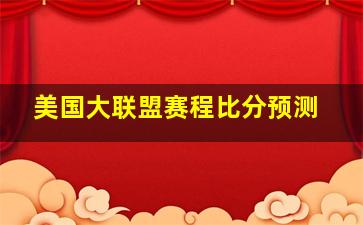 美国大联盟赛程比分预测